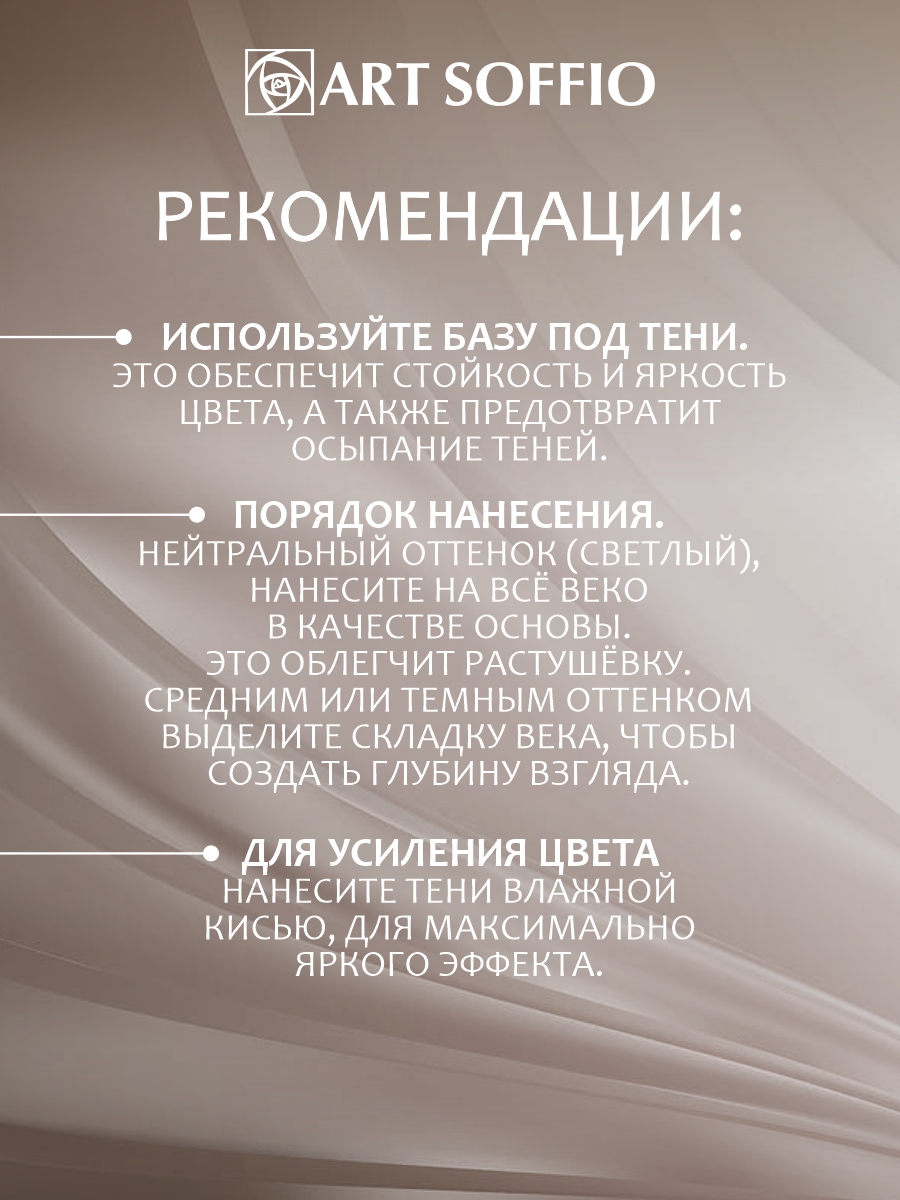 ART SOFFIO

РЕКОМЕНДАЦИИ:

ИСПОЛЬЗУЙТЕ БАЗУ ПОД ТЕНИ.
ЭТО ОБЕСПЕЧИТ СТОЙКОСТЬ И ЯРКОСТЬ ЦВЕТА, А ТАКЖЕ ПРЕДОТВРАТИТ ОСЫПАНИЕ ТЕНЕЙ.

ПОРЯДОК НАНЕСЕНИЯ.
НЕЙТРАЛЬНЫЙ ОТТЕНОК (СВЕТЛЫЙ), НАНЕСИТЕ НА ВСЁ ВЕКО В КАЧЕСТВЕ ОСНОВЫ. ЭТО ОБЛЕГЧИТ РАСТУШЁВКУ. СРЕДНИМ ИЛИ ТЕМНЫМ ОТТЕНКОМ ВЫДЕЛИТЕ СКЛАДКУ ВЕКА, ЧТОБЫ СОЗДАТЬ ГЛУБИНУ ВЗГЛЯДА.

ДЛЯ УСИЛЕНИЯ ЦВЕТА
НАНЕСИТЕ ТЕНИ ВЛАЖНОЙ КИСЬЮ, ДЛЯ МАКСИМАЛЬНО ЯРКОГО ЭФФЕКТА.